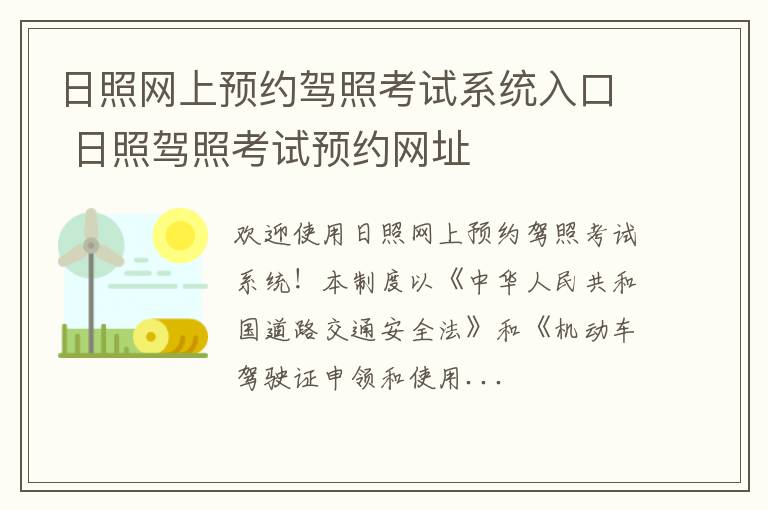 日照网上预约驾照考试系统入口 日照驾照考试预约网址

欢迎使用日照网上预约驾照考试系统！本制度以《中华人民共和国道路交通安全法》和《机动车驾驶证申领和使用...